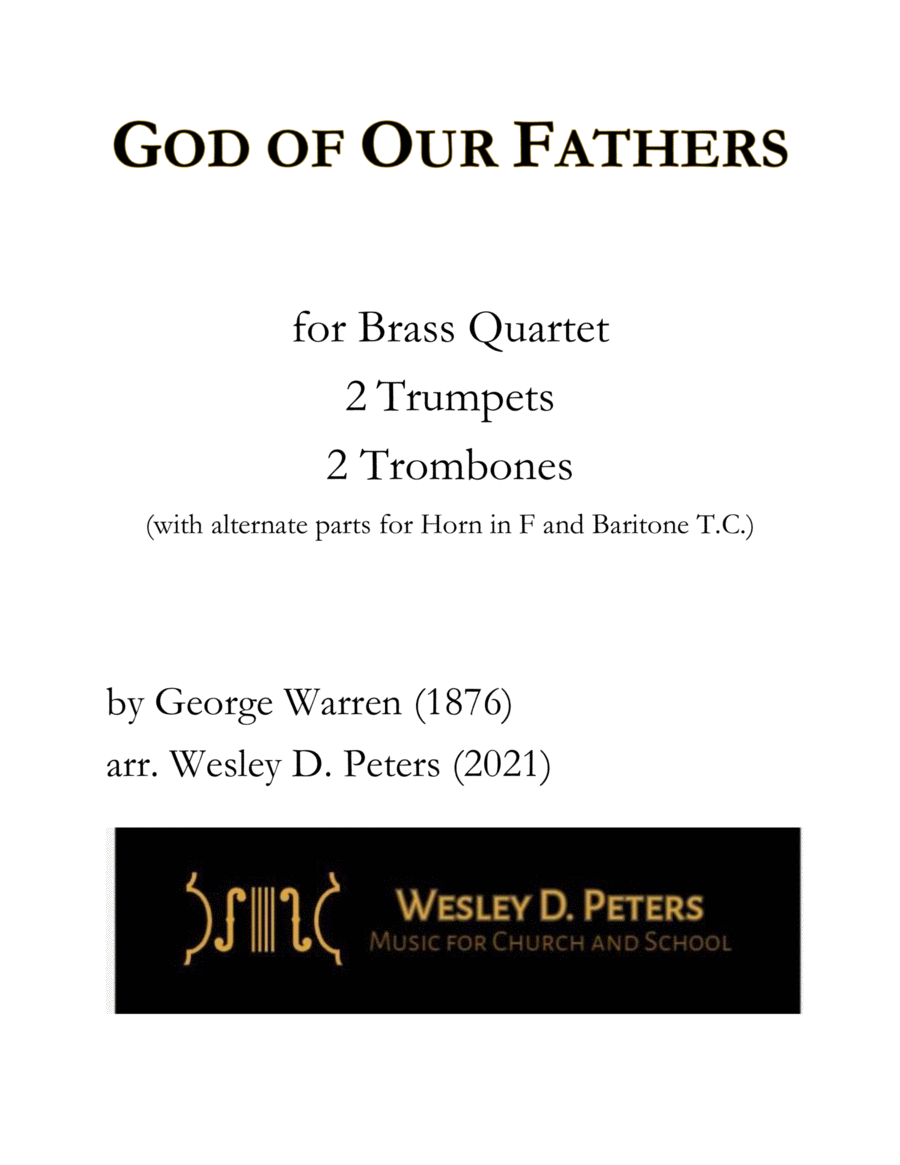 GOD OF OUR FATHERS

for Brass Quartet
2 Trumpets
2 Trombones
(with alternate parts for Horn in F and Baritone T.C.)

by George Warren (1876)
arr. Wesley D. Peters (2021)

WESLEY D. PETERS
MUSIC FOR CHURCH AND SCHOOL